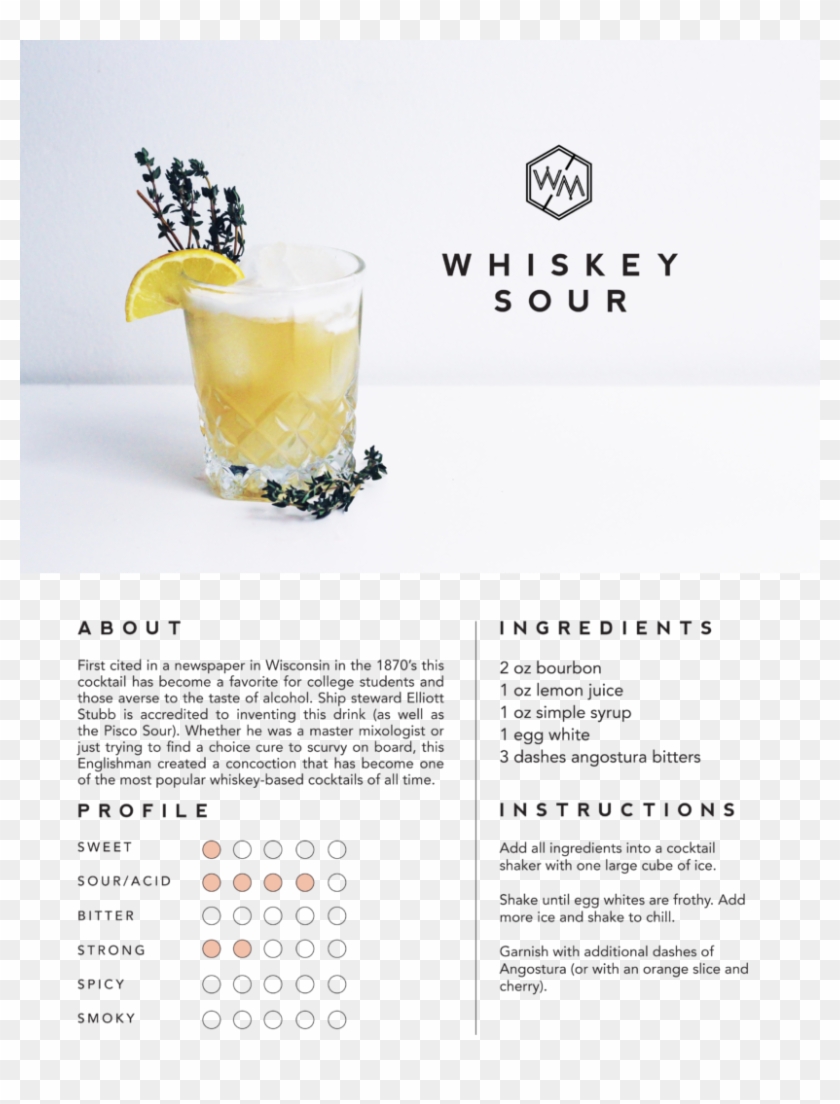 WM

WHISKEY
SOUR

ABOUT

First cited in a newspaper in Wisconsin in the 1870's this cocktail has become a favorite for college students and those averse to the taste of alcohol. Ship steward Elliott Stubb is accredited to inventing this drink (as well as the Pisco Sour). Whether he was a master mixologist or just trying to find a choice cure to scurvy on board, this Englishman created a concoction that has become one of the most popular whiskey-based cocktails of all time.

PROFILE

SWEET
SOUR/ACID
BITTER
STRONG
SPICY
SMOKY

INGREDIENTS

2 oz bourbon
1 oz lemon juice
1 oz simple syrup
1 egg white
3 dashes angostura bitters

INSTRUCTIONS

Add all ingredients into a cocktail shaker with one large cube of ice.

Shake until egg whites are frothy. Add more ice and shake to chill.

Garnish with additional dashes of Angostura (or with an orange slice and cherry).